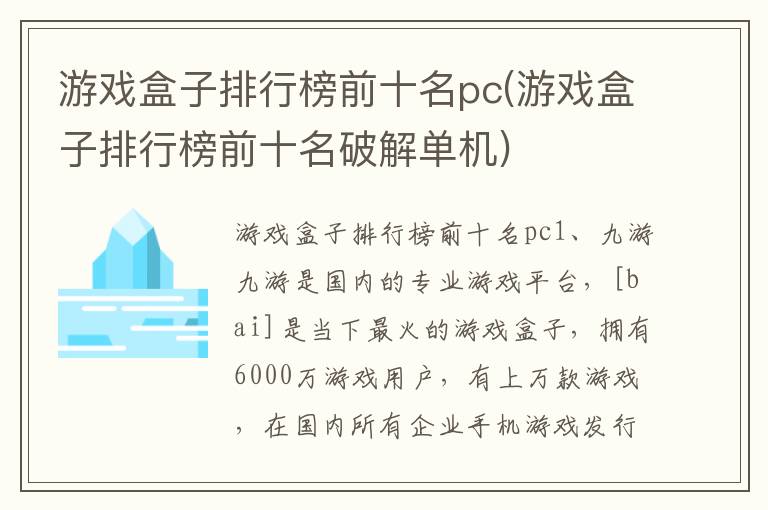 游戏盒子排行榜前十名pc(游戏盒子排行榜前十名破解单机)

游戏盒子排行榜前十名pc1、九游九游是国内的专业游戏平台，[bai]是当下最火的游戏盒子，拥有6000万游戏用户，有上万款游戏，在国内所有企业手机游戏发行